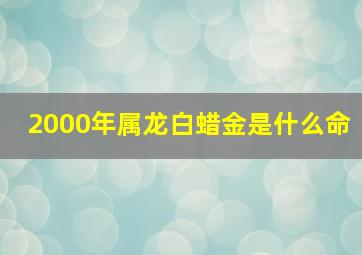 2000年属龙白蜡金是什么命